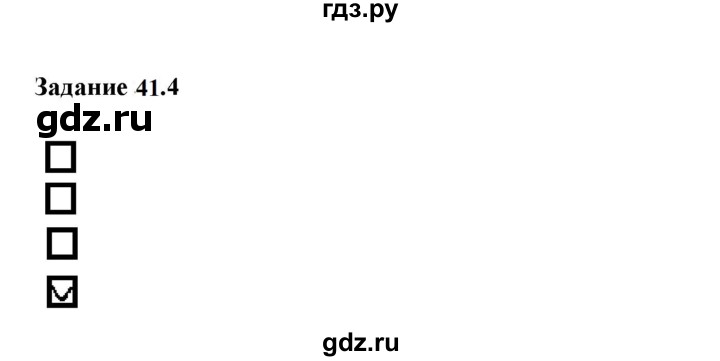 гдз.ру

Задание 41.4

gdz.ru

☐
☐
☐
☑

gdz.ru